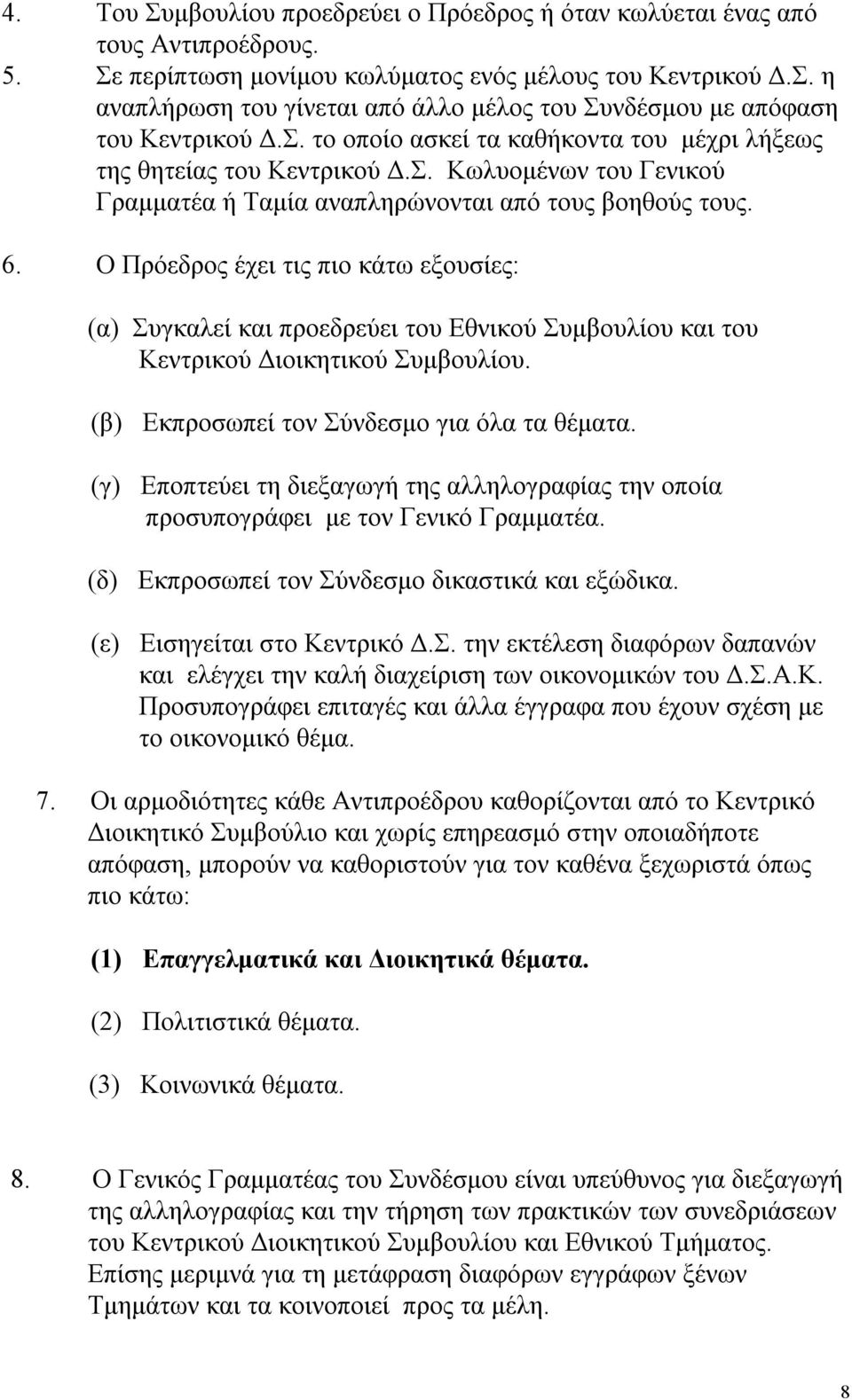 4. Του Συμβουλίου προεδρεύει ο Πρόεδρος ή όταν κωλύεται ένας από τους Αντιπροέδρους.

5. Σε περίπτωση μονίμου κωλύματος ενός μέλους του Κεντρικού Δ.Σ. η αναπλήρωση του γίνεται από άλλο μέλος του Συνδέσμου με απόφαση του Κεντρικού Δ.Σ. το οποίο ασκεί τα καθήκοντα του μέχρι λήξεως της θητείας του Κεντρικού Δ.Σ. Κωλυομένων του Γενικού Γραμματέα ή Ταμία αναπληρώνονται από τους βοηθούς τους.

6. Ο Πρόεδρος έχει τις πιο κάτω εξουσίες:

(α) Συγκαλεί και προεδρεύει του Εθνικού Συμβουλίου και του Κεντρικού Διοικητικού Συμβουλίου.

(β) Εκπροσωπεί τον Σύνδεσμο για όλα τα θέματα.

(γ) Εποπτεύει τη διεξαγωγή της αλληλογραφίας την οποία προσυπογράφει με τον Γενικό Γραμματέα.

(δ) Εκπροσωπεί τον Σύνδεσμο δικαστικά και εξώδικα.

(ε) Εισηγείται στο Κεντρικό Δ.Σ. την εκτέλεση διαφόρων δαπανών και ελέγχει την καλή διαχείριση των οικονομικών του Δ.Σ.Α.Κ. Προσυπογράφει επιταγές και άλλα έγγραφα που έχουν σχέση με το οικονομικό θέμα.

7. Οι αρμοδιότητες κάθε Αντιπροέδρου καθορίζονται από το Κεντρικό Διοικητικό Συμβούλιο και χωρίς επηρεασμό στην οποιαδήποτε απόφαση, μπορούν να καθοριστούν για τον καθένα ξεχωριστά όπως πιο κάτω:

(1) Επαγγελματικά και Διοικητικά θέματα.

(2) Πολιτιστικά θέματα.

(3) Κοινωνικά θέματα.

8. Ο Γενικός Γραμματέας του Συνδέσμου είναι υπεύθυνος για διεξαγωγή της αλληλογραφίας και την τήρηση των πρακτικών των συνεδριάσεων του Κεντρικού Διοικητικού Συμβουλίου και Εθνικού Τμήματος. Επίσης μεριμνά για τη μετάφραση διαφόρων εγγράφων ξένων Τμημάτων και τα κοινοποιεί προς τα μέλη.

8